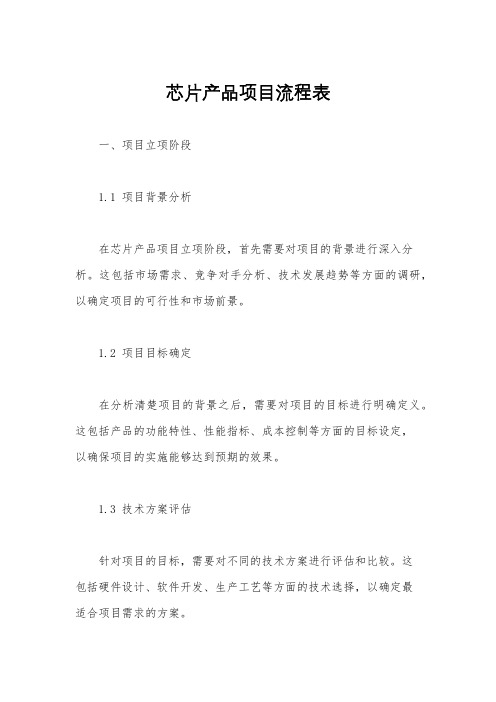 芯片产品项目流程表

一、项目立项阶段

1.1 项目背景分析

在芯片产品项目立项阶段，首先需要对项目的背景进行深入分析。这包括市场需求、竞争对手分析、技术发展趋势等方面的调研，以确定项目的可行性和市场前景。

1.2 项目目标确定

在分析清楚项目的背景之后，需要对项目的目标进行明确定义。这包括产品的功能特性、性能指标、成本控制等方面的目标设定，以确保项目的实施能够达到预期的效果。

1.3 技术方案评估

针对项目的目标，需要对不同的技术方案进行评估和比较。这包括硬件设计、软件开发、生产工艺等方面的技术选择，以确定最适合项目需求的方案。